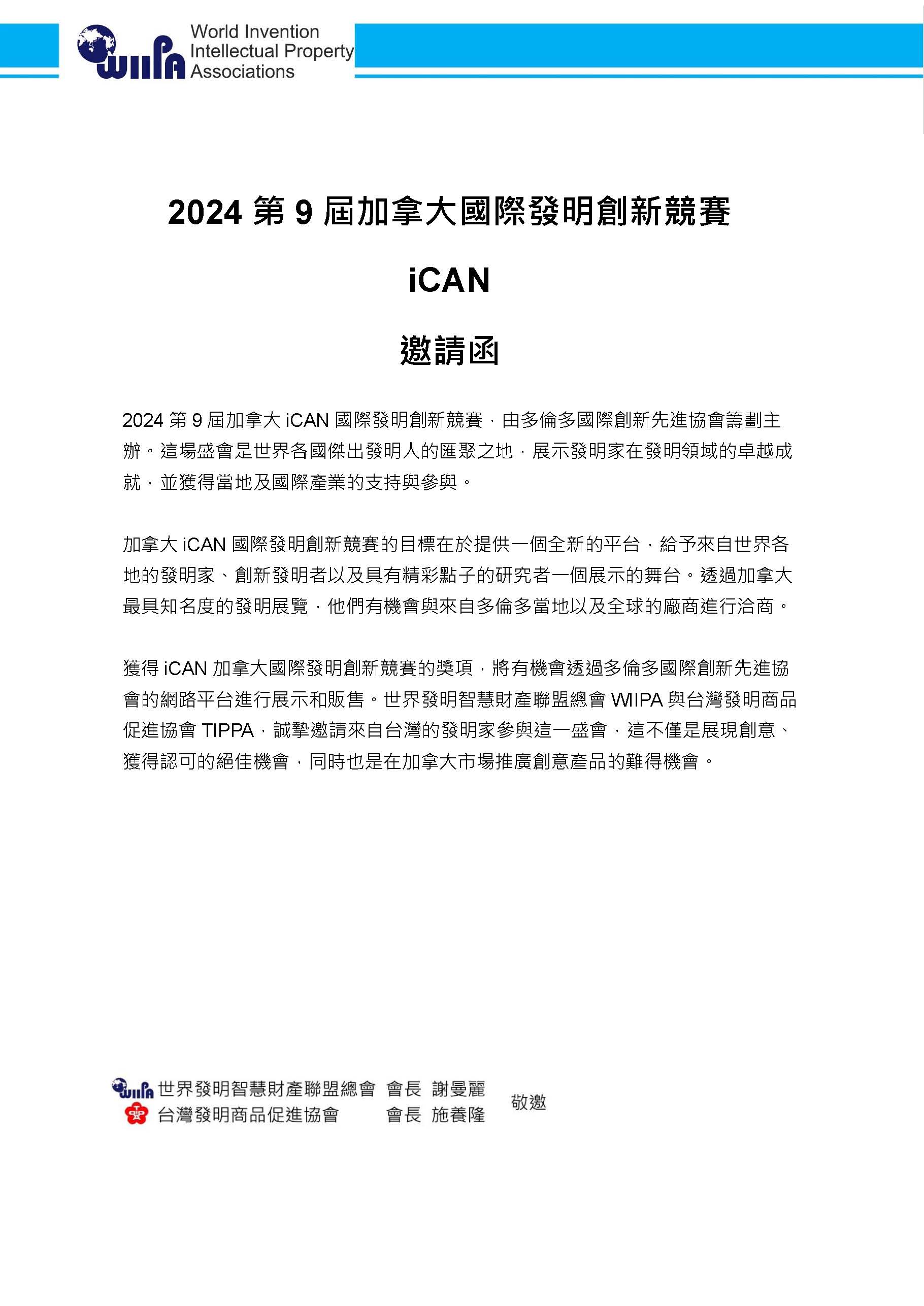 WIIPA World Invention Intellectual Property Associations

2024 第 9 屆加拿大國際發明創新競賽

iCAN

邀請函

2024 第 9 屆加拿大 iCAN 國際發明創新競賽，由多倫多國際創新先進協會籌劃主辦。這場盛會是世界各國傑出發明人的匯聚之地，展示發明家在發明領域的卓越成就，並獲得當地及國際產業的支持與參與。

加拿大 iCAN 國際發明創新競賽的目標在於提供一個全新的平台，給予來自世界各地的發明家、創新發明者以及具有精彩點子的研究者一個展示的舞台。透過加拿大最具知名度的發明展覽，他們有機會與來自多倫多當地以及全球的廠商進行洽商。

獲得 iCAN 加拿大國際發明創新競賽的獎項，將有機會透過多倫多國際創新先進協會的網路平台進行展示和販售。世界發明智慧財產聯盟總會 WIIPA 與台灣發明商品促進協會 TIPPA，誠摯邀請來自台灣的發明家參與這一盛會，這不僅是展現創意、獲得認可的絕佳機會，同時也是在加拿大市場推廣創意產品的難得機會。

WIIPA 世界發明智慧財產聯盟總會 會長 謝曼麗
台灣發明商品促進協會 會長 施養隆
敬邀